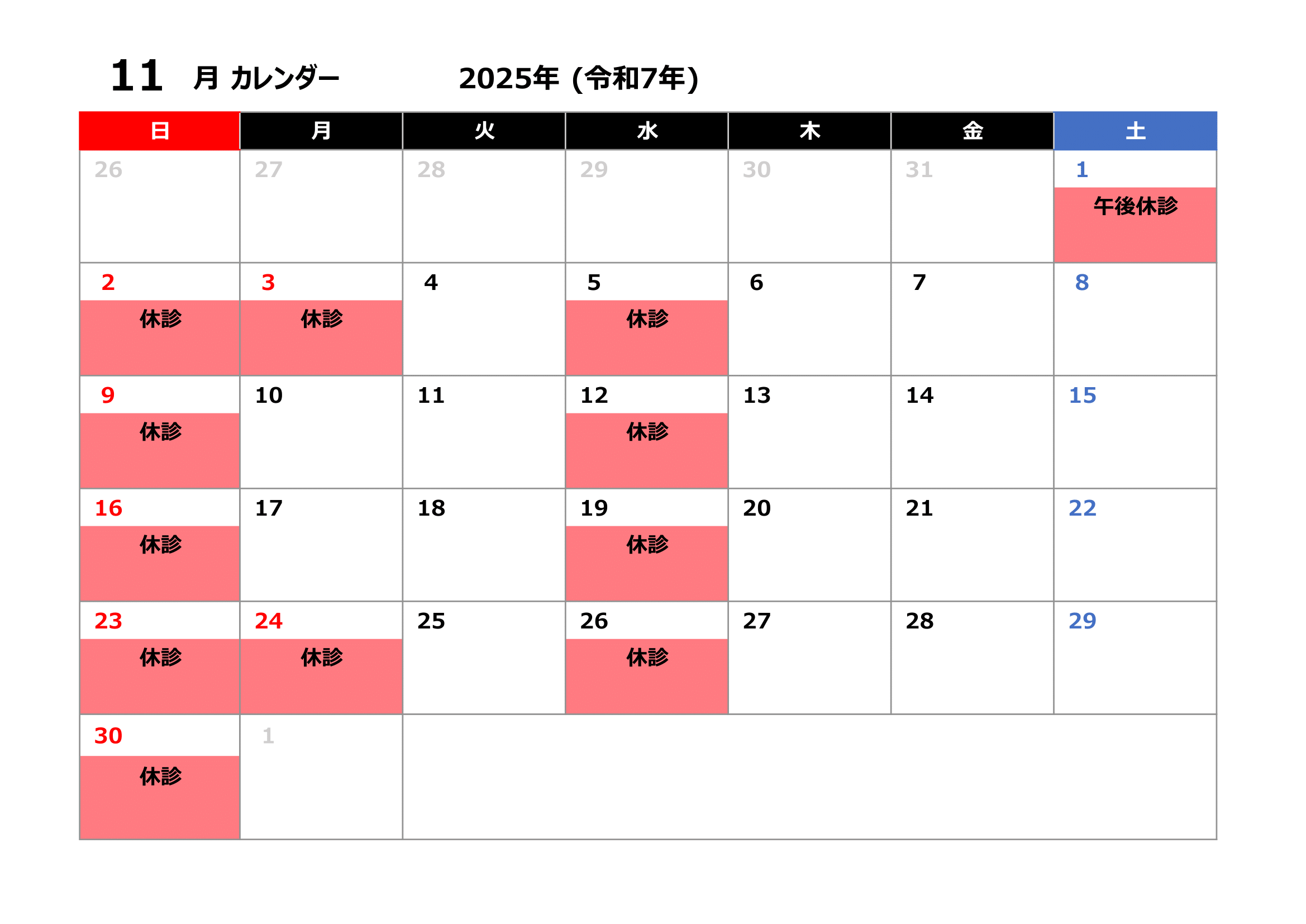 11 月 カレンダー 2025年 (令和7年)

| 日 | 月 | 火 | 水 | 木 | 金 | 土 |
|---|---|---|---|---|---|---|
| 26 | 27 | 28 | 29 | 30 | 31 | 1 午後休診 |
| 2 休診 | 3 休診 | 4 | 5 休診 | 6 | 7 | 8 |
| 9 休診 | 10 | 11 | 12 休診 | 13 | 14 | 15 |
| 16 休診 | 17 | 18 | 19 休診 | 20 | 21 | 22 |
| 23 休診 | 24 休診 | 25 | 26 休診 | 27 | 28 | 29 |
| 30 休診 | 1 | | | | | |